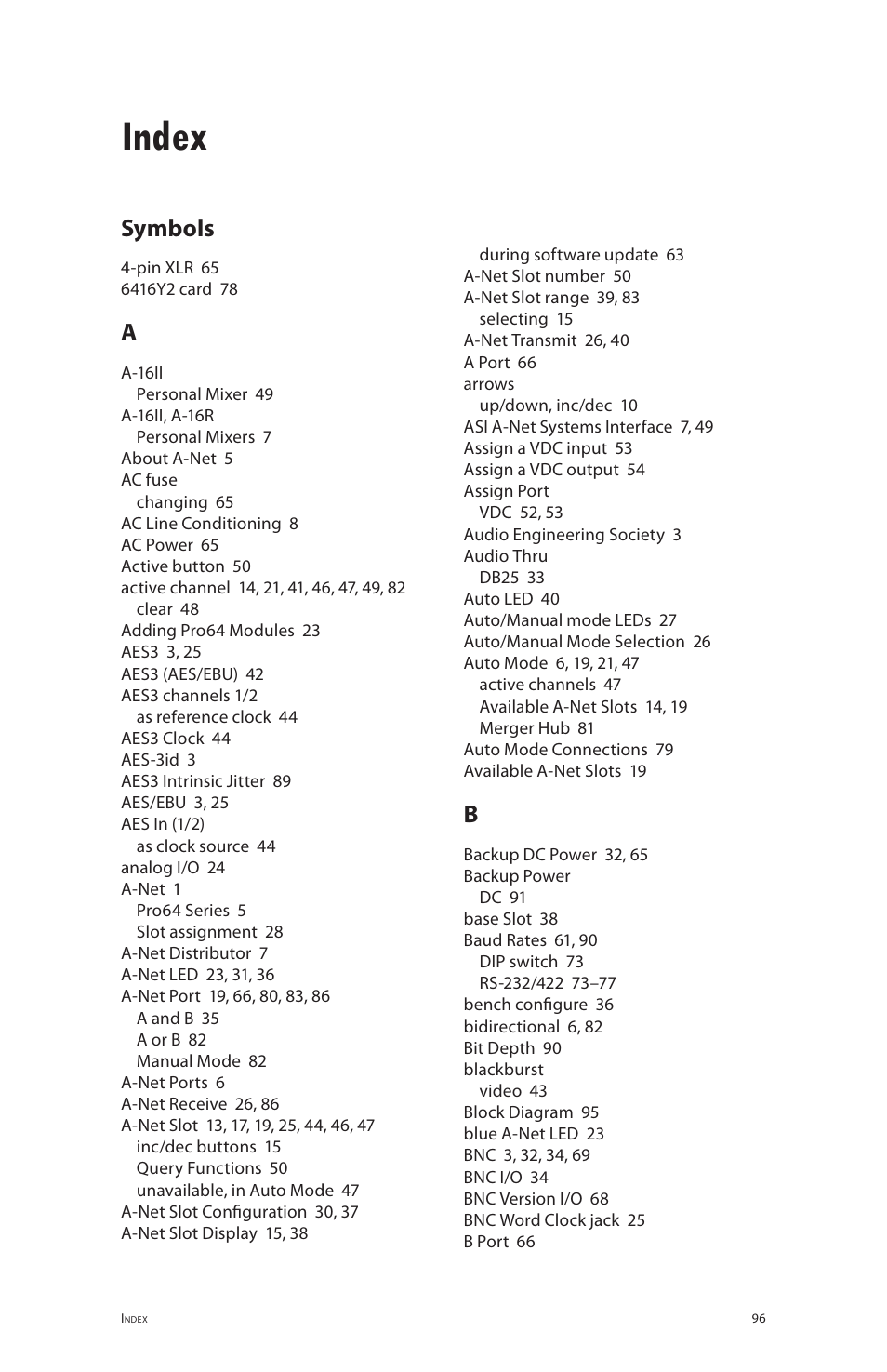 Index

Symbols

4-pin XLR 65
6416Y2 card 78

A

A-16II
Personal Mixer 49
A-16II, A-16R
Personal Mixers 7
About A-Net 5
AC fuse
changing 65
AC Line Conditioning 8
AC Power 65
Active button 50
active channel 14, 21, 41, 46, 47, 49, 82
clear 48
Adding Pro64 Modules 23
AES3 3, 25
AES3 (AES/EBU) 42
AES3 channels 1/2
as reference clock 44
AES3 Clock 44
AES-3id 3
AES3 Intrinsic Jitter 89
AES/EBU 3, 25
AES In (1/2)
as clock source 44
analog I/O 24
A-Net 1
Pro64 Series 5
Slot assignment 28
A-Net Distributor 7
A-Net LED 23, 31, 36
A-Net Port 19, 66, 80, 83, 86
A and B 35
A or B 82
Manual Mode 82
A-Net Ports 6
A-Net Receive 26, 86
A-Net Slot 13, 17, 19, 25, 44, 46, 47
inc/dec buttons 15
Query Functions 50
unavailable, in Auto Mode 47
A-Net Slot Configuration 30, 37
A-Net Slot Display 15, 38

during software update 63
A-Net Slot number 50
A-Net Slot range 39, 83
selecting 15
A-Net Transmit 26, 40
A Port 66
arrows
up/down, inc/dec 10
ASI A-Net Systems Interface 7, 49
Assign a VDC input 53
Assign a VDC output 54
Assign Port
VDC 52, 53
Audio Engineering Society 3
Audio Thru
DB25 33
Auto LED 40
Auto/Manual mode LEDs 27
Auto/Manual Mode Selection 26
Auto Mode 6, 19, 21, 47
active channels 47
Available A-Net Slots 14, 19
Merger Hub 81
Auto Mode Connections 79
Available A-Net Slots 19

B

Backup DC Power 32, 65
Backup Power
DC 91
base Slot 38
Baud Rates 61, 90
DIP switch 73
RS-232/422 73–77
bench configure 36
bidirectional 6, 82
Bit Depth 90
blackburst
video 43
Block Diagram 95
blue A-Net LED 23
BNC 3, 32, 34, 69
BNC I/O 34
BNC Version I/O 68
BNC Word Clock jack 25
B Port 66

Index 96